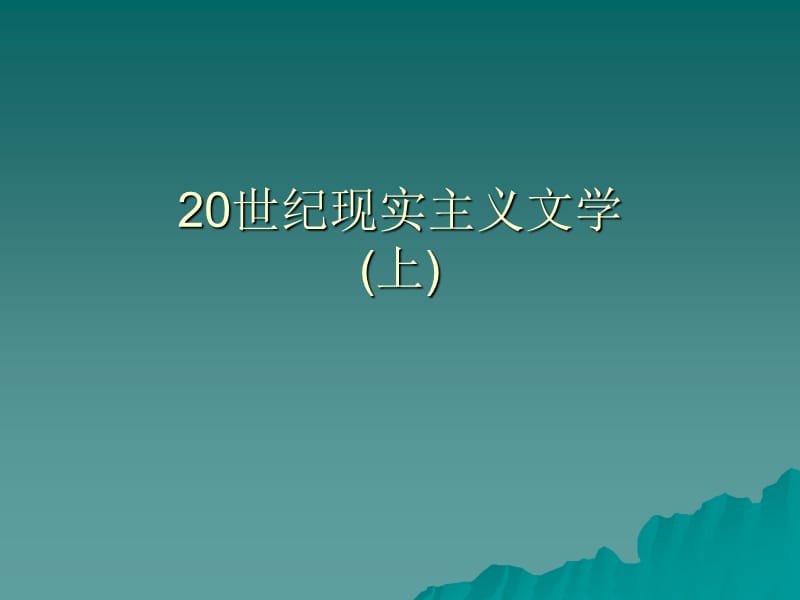 20世纪现实主义文学
(上)